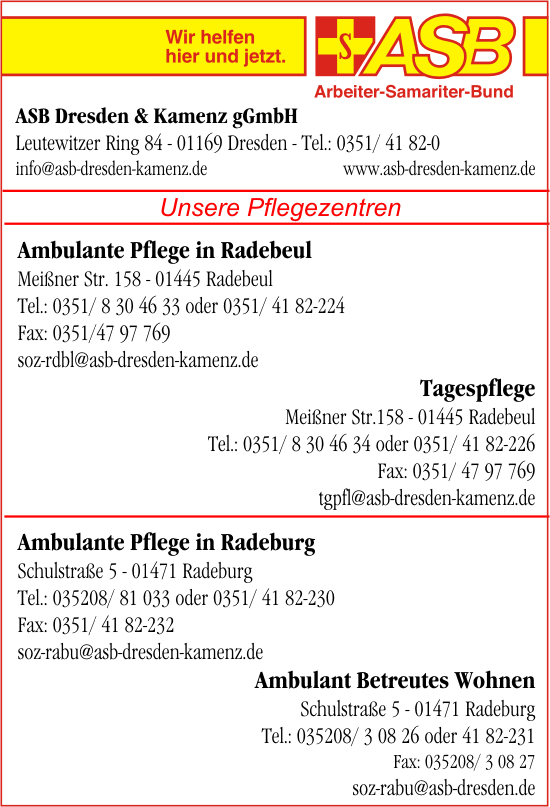 Wir helfen
hier und jetzt.

S ASB
Arbeiter-Samariter-Bund

ASB Dresden & Kamenz gGmbH
Leutewitzer Ring 84 - 01169 Dresden - Tel.: 0351/ 41 82-0
info@asb-dresden-kamenz.de www.asb-dresden-kamenz.de

Unsere Pflegezentren

Ambulante Pflege in Radebeul
Meißner Str. 158 - 01445 Radebeul
Tel.: 0351/ 8 30 46 33 oder 0351/ 41 82-224
Fax: 0351/47 97 769
soz-rdbl@asb-dresden-kamenz.de

Tagespflege
Meißner Str.158 - 01445 Radebeul
Tel.: 0351/ 8 30 46 34 oder 0351/ 41 82-226
Fax: 0351/ 47 97 769
tgpfl@asb-dresden-kamenz.de

Ambulante Pflege in Radeburg
Schulstraße 5 - 01471 Radeburg
Tel.: 035208/ 81 033 oder 0351/ 41 82-230
Fax: 0351/ 41 82-232
soz-rabu@asb-dresden-kamenz.de

Ambulant Betreutes Wohnen
Schulstraße 5 - 01471 Radeburg
Tel.: 035208/ 3 08 26 oder 41 82-231
Fax: 035208/ 3 08 27
soz-rabu@asb-dresden.de